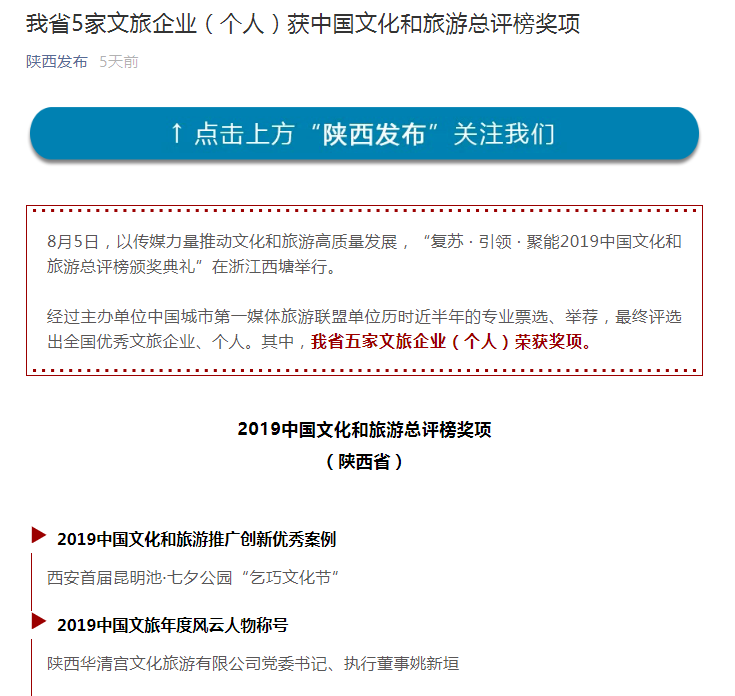 我省5家文旅企业（个人）获中国文化和旅游总评榜奖项

陕西发布 5天前

↑ 点击上方“陕西发布”关注我们

8月5日，以传媒力量推动文化和旅游高质量发展，“复苏 · 引领 · 聚能2019中国文化和旅游总评榜颁奖典礼”在浙江西塘举行。

经过主办单位中国城市第一媒体旅游联盟单位历时近半年的专业票选、举荐，最终评选出全国优秀文旅企业、个人。其中，我省五家文旅企业（个人）荣获奖项。

2019中国文化和旅游总评榜奖项
（陕西省）

2019中国文化和旅游推广创新优秀案例

西安首届昆明池·七夕公园“乞巧文化节”

2019中国文旅年度风云人物称号

陕西华清宫文化旅游有限公司党委书记、执行董事姚新垣